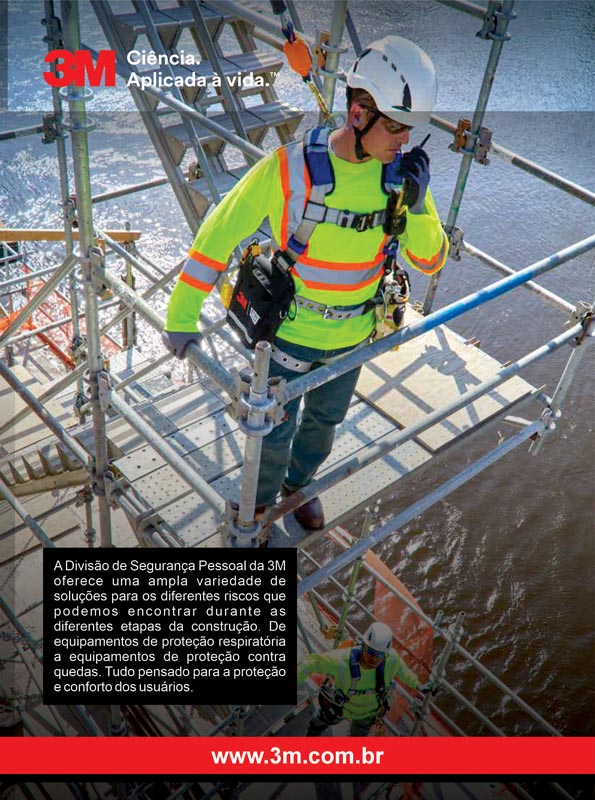 3M Ciência.
Aplicada à vida.™

A Divisão de Segurança Pessoal da 3M oferece uma ampla variedade de soluções para os diferentes riscos que podemos encontrar durante as diferentes etapas da construção. De equipamentos de proteção respiratória a equipamentos de proteção contra quedas. Tudo pensado para a proteção e conforto dos usuários.

www.3m.com.br